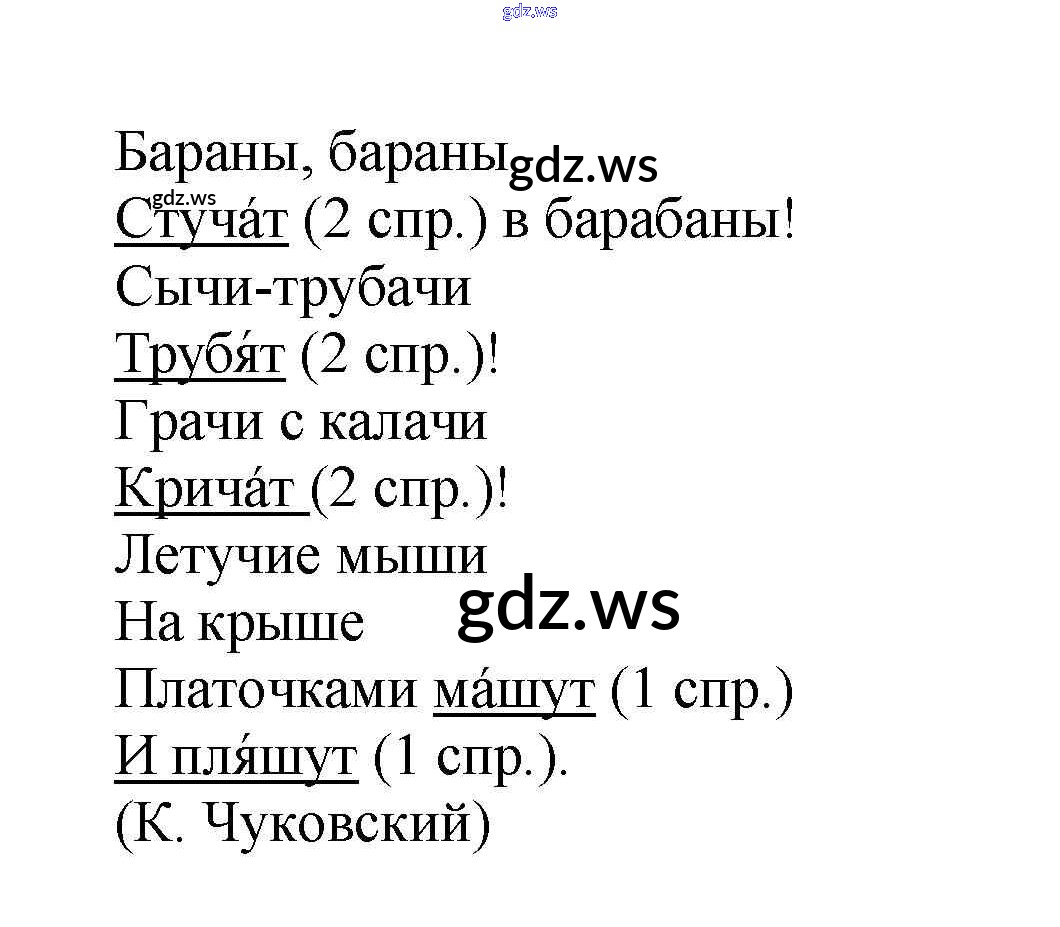 gdz.ws

Бараны, бараны gdz.ws
gdz.ws
Стуча́т (2 спр.) в барабаны!
Сычи-трубачи
Трубя́т (2 спр.)!
Грачи с калачи
Крича́т (2 спр.)!
Летучие мыши
На крыше gdz.ws
Платочками ма́шут (1 спр.)
И пля́шут (1 спр.).
(К. Чуковский)